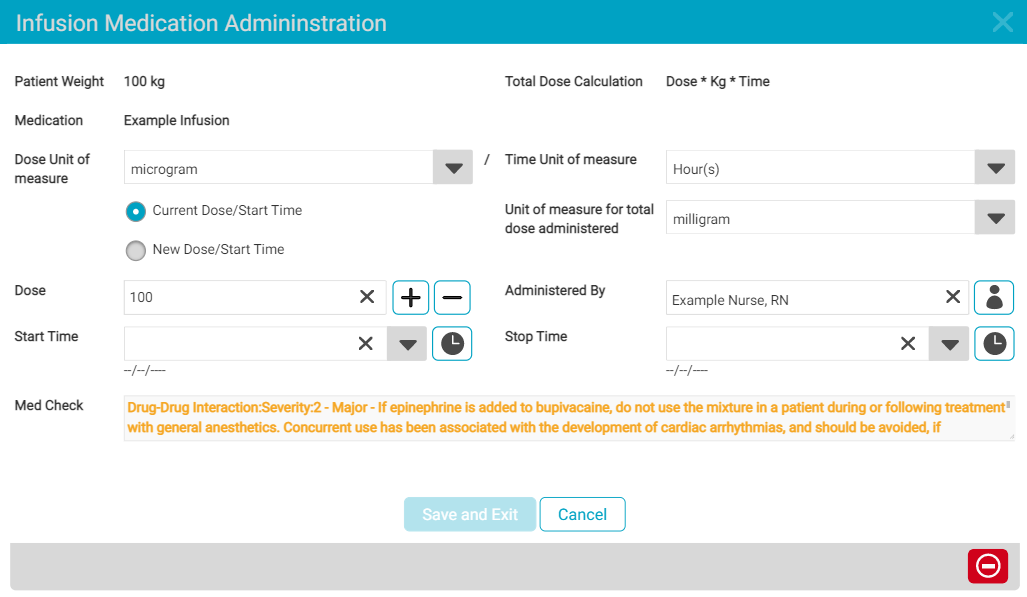 Infusion Medication Admininstration

Patient Weight 100 kg

Total Dose Calculation Dose * Kg * Time

Medication Example Infusion

Dose Unit of measure microgram /

Time Unit of measure Hour(s)

Current Dose/Start Time

New Dose/Start Time

Unit of measure for total dose administered milligram

Dose 100

Administered By Example Nurse, RN

Start Time

--/--/----

Stop Time

--/--/----

Med Check

Drug-Drug Interaction:Severity:2 - Major - If epinephrine is added to bupivacaine, do not use the mixture in a patient during or following treatment with general anesthetics. Concurrent use has been associated with the development of cardiac arrhythmias, and should be avoided, if

Save and Exit Cancel